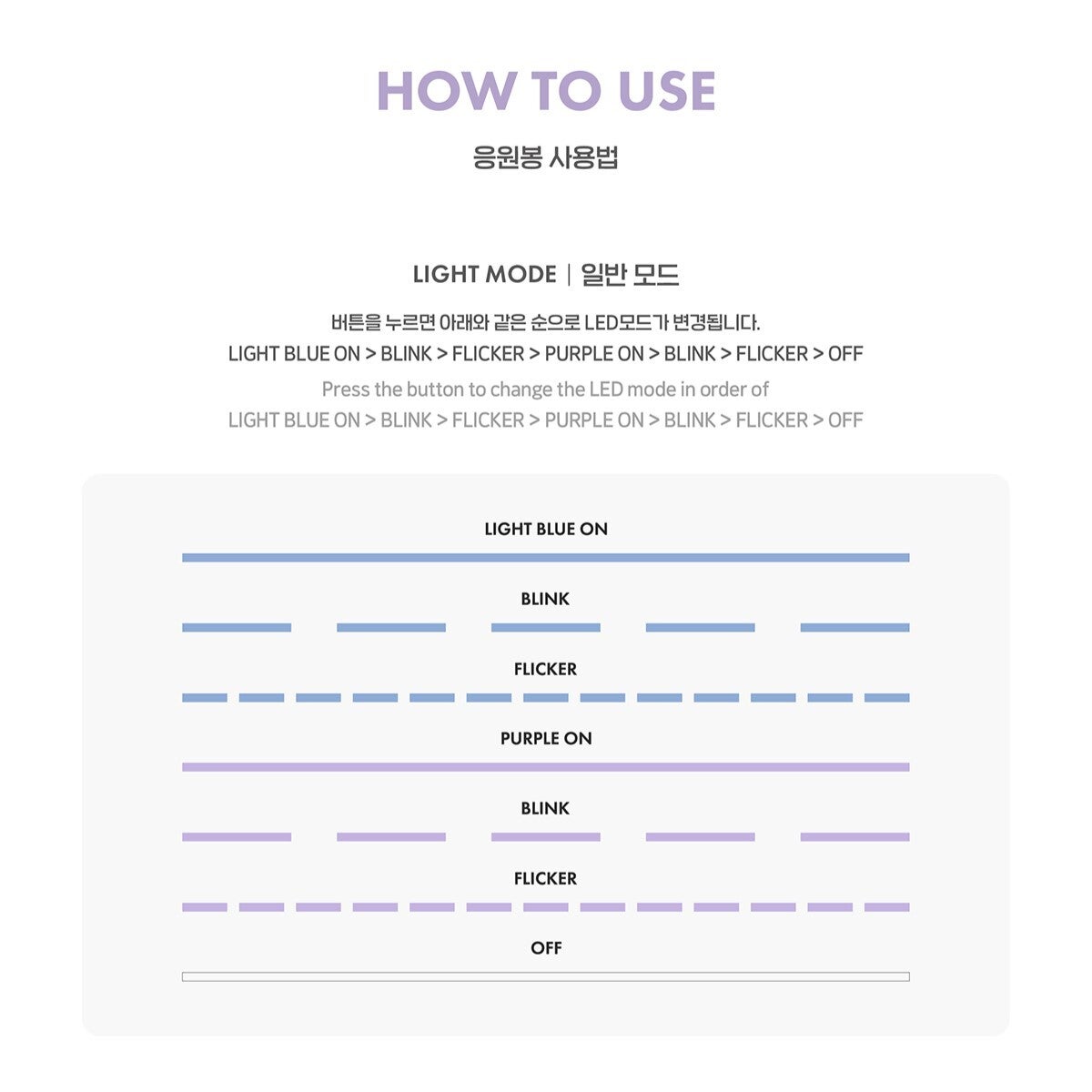 HOW TO USE

응원봉 사용법

LIGHT MODE | 일반 모드

버튼을 누르면 아래와 같은 순으로 LED모드가 변경됩니다.
LIGHT BLUE ON > BLINK > FLICKER > PURPLE ON > BLINK > FLICKER > OFF

Press the button to change the LED mode in order of
LIGHT BLUE ON > BLINK > FLICKER > PURPLE ON > BLINK > FLICKER > OFF

LIGHT BLUE ON

BLINK

FLICKER

PURPLE ON

BLINK

FLICKER

OFF